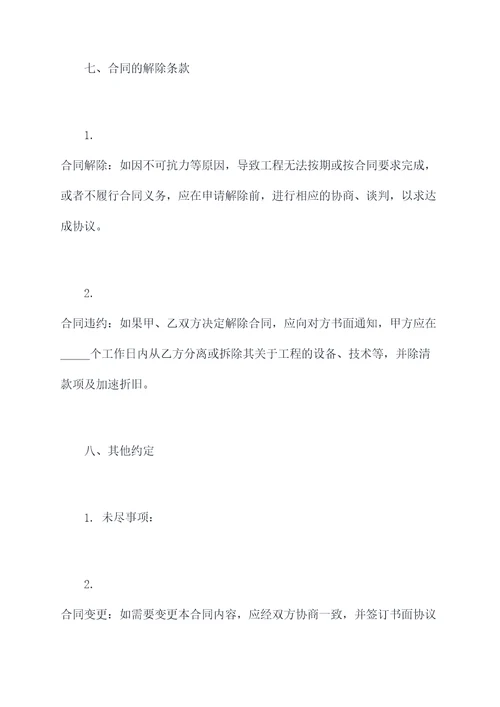 七、合同的解除条款

1.

合同解除：如因不可抗力等原因，导致工程无法按期或按合同要求完成，或者不履行合同义务，应在申请解除前，进行相应的协商、谈判，以求达成协议。

2.

合同违约：如果甲、乙双方决定解除合同，应向对方书面通知，甲方应在_____个工作日内从乙方分离或拆除其关于工程的设备、技术等，并除清款项及加速折旧。

八、其他约定

1. 未尽事项：

2.

合同变更：如需要变更本合同内容，应经双方协商一致，并签订书面协议